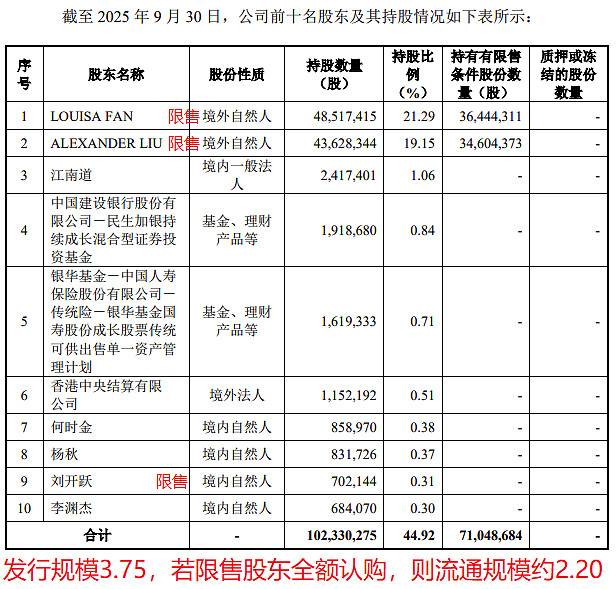 截至 2025 年 9 月 30 日，公司前十名股东及其持股情况如下表所示：

| 序号 | 股东名称 | 股份性质 | 持股数量（股） | 持股比例（%） | 持有有限售条件股份数量（股） | 质押或冻结的股份数量 |
|---|---|---|---|---|---|---|
| 1 | LOUISA FAN 限售 | 境外自然人 | 48,517,415 | 21.29 | 36,444,311 | - |
| 2 | ALEXANDER LIU 限售 | 境外自然人 | 43,628,344 | 19.15 | 34,604,373 | - |
| 3 | 江南道 | 境内一般法人 | 2,417,401 | 1.06 | - | - |
| 4 | 中国建设银行股份有限公司－民生加银持续成长混合型证券投资基金 | 基金、理财产品等 | 1,918,680 | 0.84 | - | - |
| 5 | 银华基金－中国人寿保险股份有限公司－传统险－银华基金国寿股份成长股票传统可供出售单一资产管理计划 | 基金、理财产品等 | 1,619,333 | 0.71 | - | - |
| 6 | 香港中央结算有限公司 | 境外法人 | 1,152,192 | 0.51 | - | - |
| 7 | 何时金 | 境内自然人 | 858,970 | 0.38 | - | - |
| 8 | 杨秋 | 境内自然人 | 831,726 | 0.37 | - | - |
| 9 | 刘开跃 限售 | 境内自然人 | 702,144 | 0.31 | - | - |
| 10 | 李渊杰 | 境内自然人 | 684,070 | 0.30 | - | - |
| 合计 | | - | 102,330,275 | 44.92 | 71,048,684 | - |

发行规模3.75，若限售股东全额认购，则流通规模约2.20